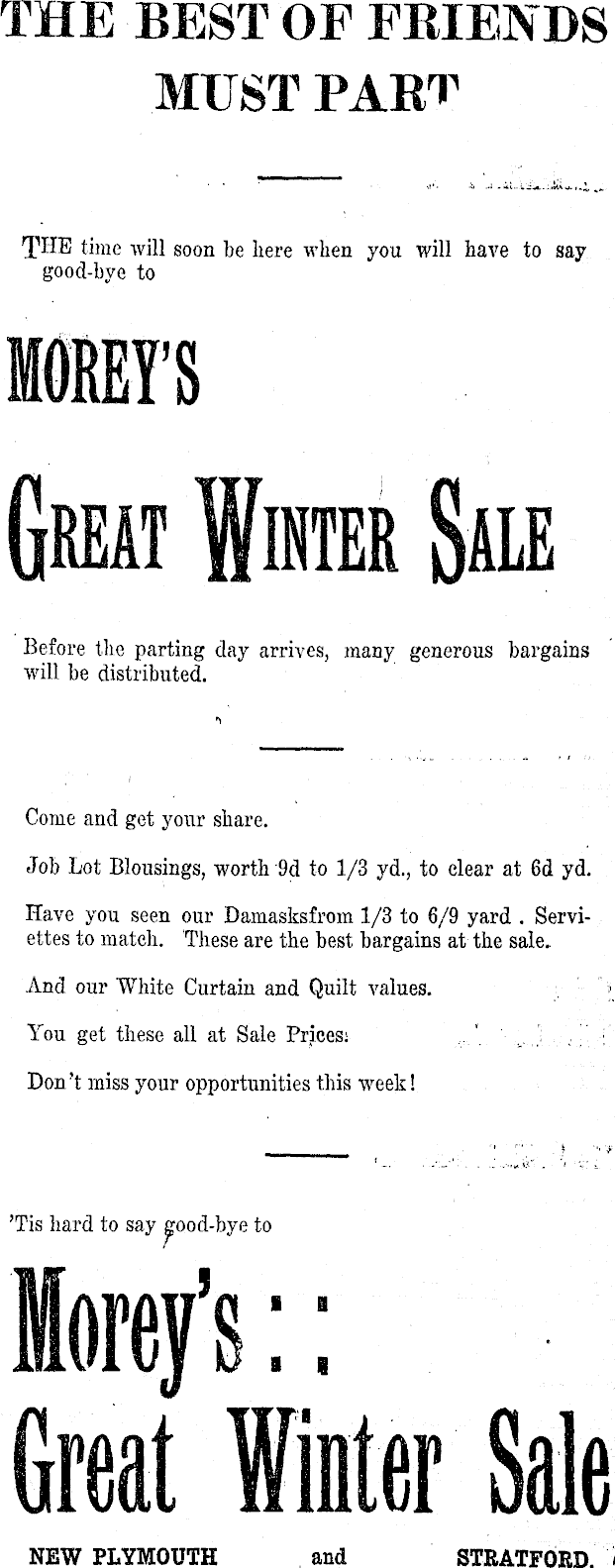 THE BEST OF FRIENDS MUST PART

THE time will soon be here when you will have to say good-bye to

MOREY'S

GREAT WINTER SALE

Before the parting day arrives, many generous bargains will be distributed.

Come and get your share.

Job Lot Blousings, worth 9d to 1/3 yd., to clear at 6d yd.

Have you seen our Damasksfrom 1/3 to 6/9 yard . Serviettes to match. These are the best bargains at the sale.

And our White Curtain and Quilt values.

You get these all at Sale Prices:

Don't miss your opportunities this week!

'Tis hard to say good-bye to

Morey's : :

Great Winter Sale

NEW PLYMOUTH and STRATFORD.